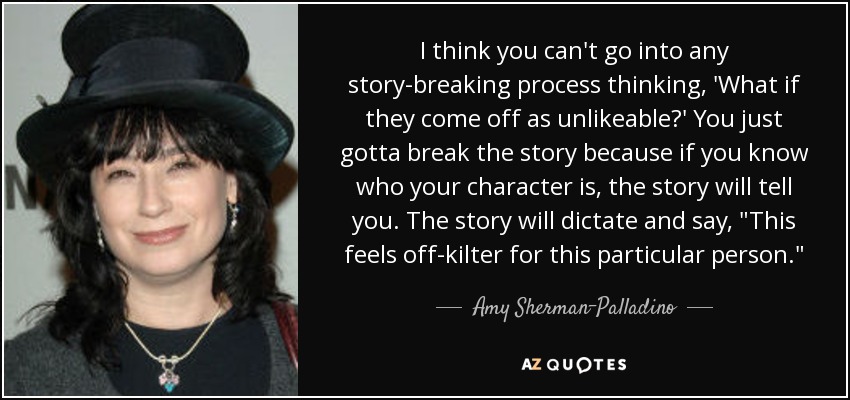 I think you can't go into any story-breaking process thinking, 'What if they come off as unlikeable?' You just gotta break the story because if you know who your character is, the story will tell you. The story will dictate and say, "This feels off-kilter for this particular person."

— Amy Sherman-Palladino —

AZ QUOTES